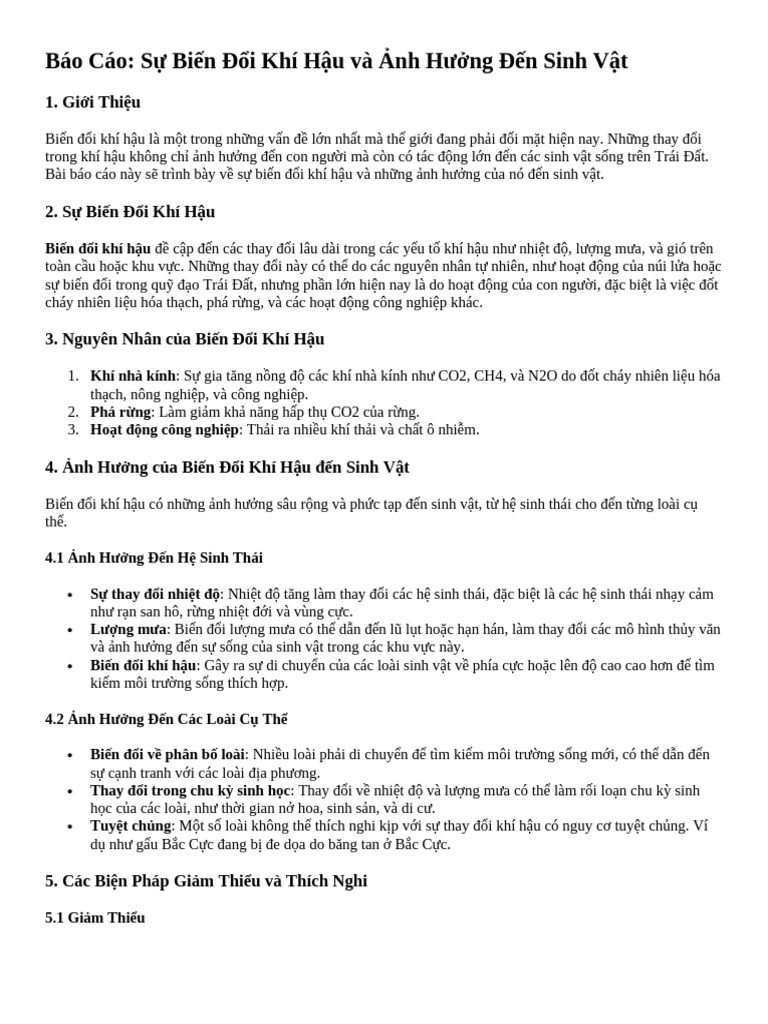 Báo Cáo: Sự Biến Đổi Khí Hậu và Ảnh Hưởng Đến Sinh Vật

1. Giới Thiệu

Biến đổi khí hậu là một trong những vấn đề lớn nhất mà thế giới đang phải đối mặt hiện nay. Những thay đổi trong khí hậu không chỉ ảnh hưởng đến con người mà còn có tác động lớn đến các sinh vật sống trên Trái Đất. Bài báo cáo này sẽ trình bày về sự biến đổi khí hậu và những ảnh hưởng của nó đến sinh vật.

2. Sự Biến Đổi Khí Hậu

Biến đổi khí hậu đề cập đến các thay đổi lâu dài trong các yếu tố khí hậu như nhiệt độ, lượng mưa, và gió trên toàn cầu hoặc khu vực. Những thay đổi này có thể do các nguyên nhân tự nhiên, như hoạt động của núi lửa hoặc sự biến đổi trong quỹ đạo Trái Đất, nhưng phần lớn hiện nay là do hoạt động của con người, đặc biệt là việc đốt cháy nhiên liệu hóa thạch, phá rừng, và các hoạt động công nghiệp khác.

3. Nguyên Nhân của Biến Đổi Khí Hậu

1. Khí nhà kính: Sự gia tăng nồng độ các khí nhà kính như CO2, CH4, và N2O do đốt cháy nhiên liệu hóa thạch, nông nghiệp, và công nghiệp.
2. Phá rừng: Làm giảm khả năng hấp thụ CO2 của rừng.
3. Hoạt động công nghiệp: Thải ra nhiều khí thải và chất ô nhiễm.

4. Ảnh Hưởng của Biến Đổi Khí Hậu đến Sinh Vật

Biến đổi khí hậu có những ảnh hưởng sâu rộng và phức tạp đến sinh vật, từ hệ sinh thái cho đến từng loài cụ thể.

4.1 Ảnh Hưởng Đến Hệ Sinh Thái

• Sự thay đổi nhiệt độ: Nhiệt độ tăng làm thay đổi các hệ sinh thái, đặc biệt là các hệ sinh thái nhạy cảm như rạn san hô, rừng nhiệt đới và vùng cực.
• Lượng mưa: Biến đổi lượng mưa có thể dẫn đến lũ lụt hoặc hạn hán, làm thay đổi các mô hình thủy văn và ảnh hưởng đến sự sống của sinh vật trong các khu vực này.
• Biến đổi khí hậu: Gây ra sự di chuyển của các loài sinh vật về phía cực hoặc lên độ cao cao hơn để tìm kiếm môi trường sống thích hợp.

4.2 Ảnh Hưởng Đến Các Loài Cụ Thể

• Biến đổi về phân bố loài: Nhiều loài phải di chuyển để tìm kiếm môi trường sống mới, có thể dẫn đến sự cạnh tranh với các loài địa phương.
• Thay đổi trong chu kỳ sinh học: Thay đổi về nhiệt độ và lượng mưa có thể làm rối loạn chu kỳ sinh học của các loài, như thời gian nở hoa, sinh sản, và di cư.
• Tuyệt chủng: Một số loài không thể thích nghi kịp với sự thay đổi khí hậu có nguy cơ tuyệt chủng. Ví dụ như gấu Bắc Cực đang bị đe dọa do băng tan ở Bắc Cực.

5. Các Biện Pháp Giảm Thiểu và Thích Nghi

5.1 Giảm Thiểu